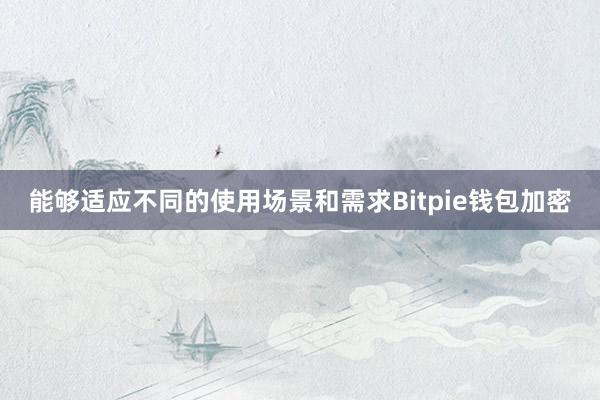 能够适应不同的使用场景和需求Bitpie钱包加密